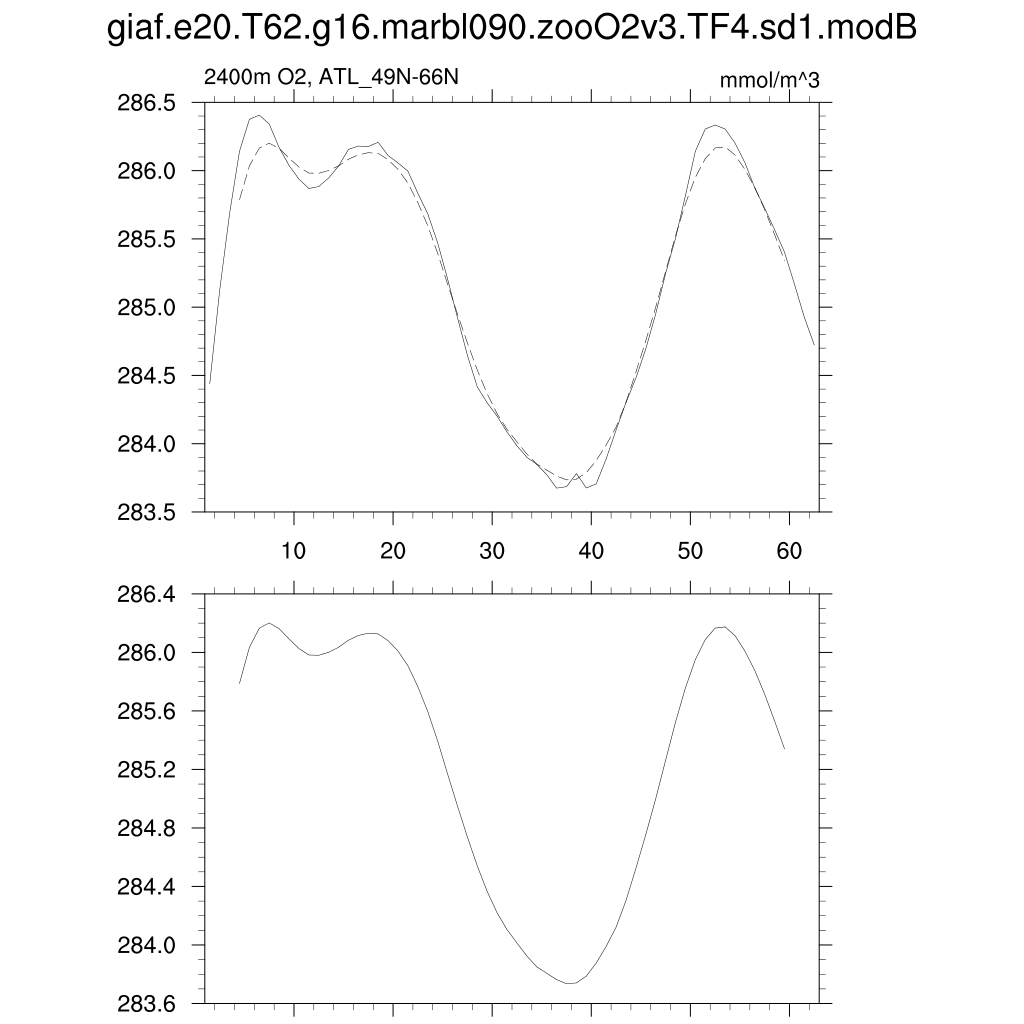 giaf.e20.T62.g16.marbl090.zooO2v3.TF4.sd1.modB

2400m O2, ATL_49N-66N

mmol/m^3

286.5
286.0
285.5
285.0
284.5
284.0
283.5

10 20 30 40 50 60

286.4
286.0
285.6
285.2
284.8
284.4
284.0
283.6